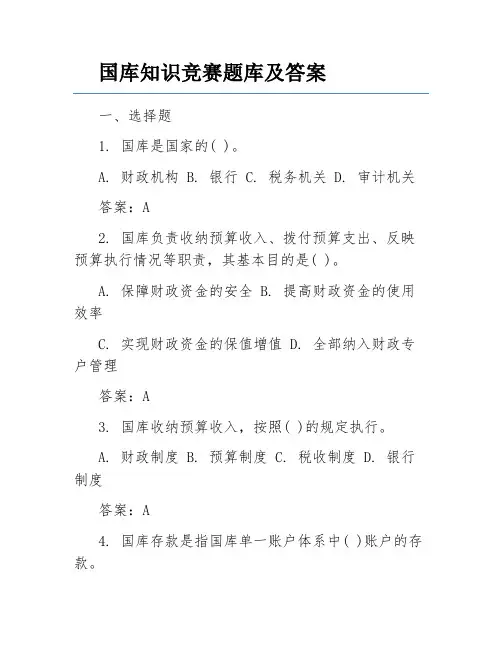 国库知识竞赛题库及答案

一、选择题

1. 国库是国家的( )。

A. 财政机构 B. 银行 C. 税务机关 D. 审计机关

答案：A

2. 国库负责收纳预算收入、拨付预算支出、反映预算执行情况等职责，其基本目的是( )。

A. 保障财政资金的安全 B. 提高财政资金的使用效率

C. 实现财政资金的保值增值 D. 全部纳入财政专户管理

答案：A

3. 国库收纳预算收入，按照( )的规定执行。

A. 财政制度 B. 预算制度 C. 税收制度 D. 银行制度

答案：A

4. 国库存款是指国库单一账户体系中( )账户的存款。